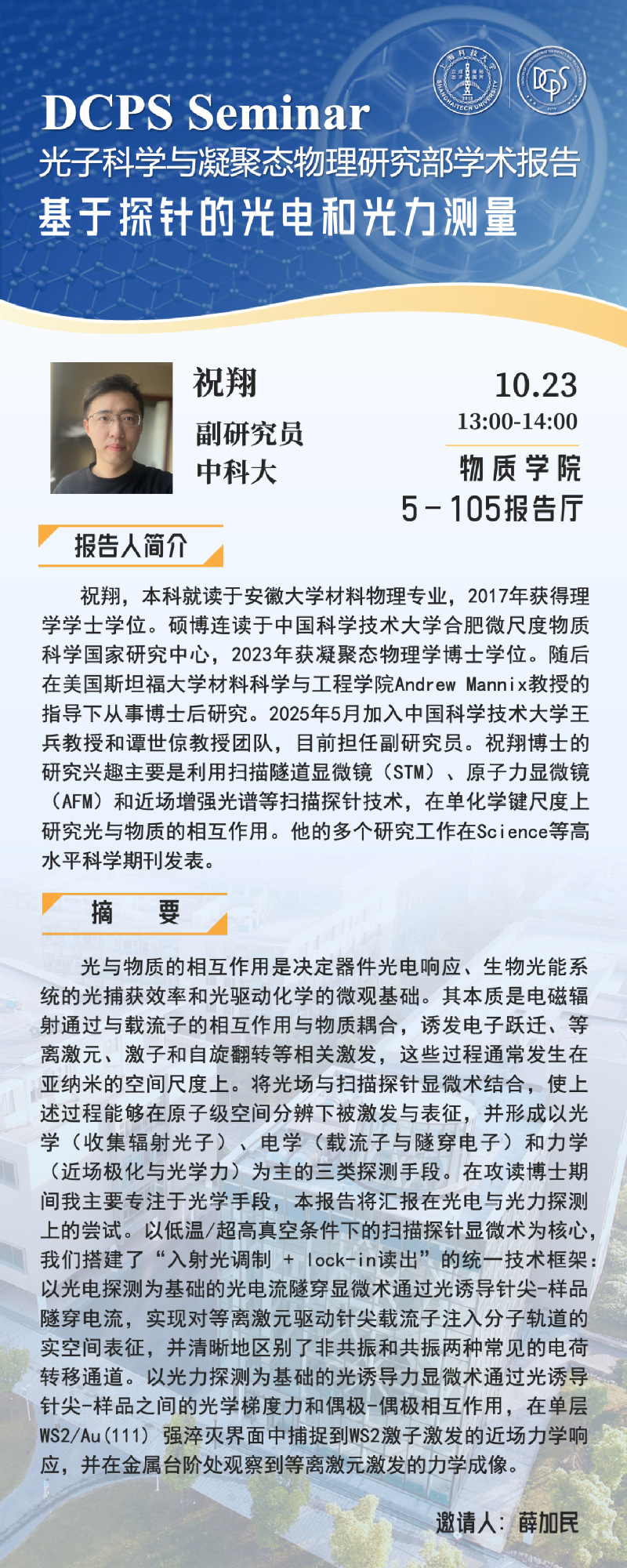 DCPS Seminar
光子科学与凝聚态物理研究部学术报告
基于探针的光电和光力测量

祝翔
副研究员
中科大

10.23
13:00-14:00
物质学院
5-105报告厅

报告人简介

祝翔，本科就读于安徽大学材料物理专业，2017年获得理学学士学位。硕博连读于中国科学技术大学合肥微尺度物质科学国家研究中心，2023年获凝聚态物理学博士学位。随后在美国斯坦福大学材料科学与工程学院Andrew Mannix教授的指导下从事博士后研究。2025年5月加入中国科学技术大学王兵教授和谭世倞教授团队，目前担任副研究员。祝翔博士的研究兴趣主要是利用扫描隧道显微镜（STM）、原子力显微镜（AFM）和近场增强光谱等扫描探针技术，在单化学键尺度上研究光与物质的相互作用。他的多个研究工作在Science等高水平科学期刊发表。

摘 要

光与物质的相互作用是决定器件光电响应、生物光能系统的光捕获效率和光驱动化学的微观基础。其本质是电磁辐射通过与载流子的相互作用与物质耦合，诱发电子跃迁、等离激元、激子和自旋翻转等相关激发，这些过程通常发生在亚纳米的空间尺度上。将光场与扫描探针显微术结合，使上述过程能够在原子级空间分辨下被激发与表征，并形成以光学（收集辐射光子）、电学（载流子与隧穿电子）和力学（近场极化与光学力）为主的三类探测手段。在攻读博士期间我主要专注于光学手段，本报告将汇报在光电与光力探测上的尝试。以低温/超高真空条件下的扫描探针显微术为核心，我们搭建了“入射光调制 + lock-in读出”的统一技术框架：以光电探测为基础的光电流隧穿显微术通过光诱导针尖-样品隧穿电流，实现对等离激元驱动针尖载流子注入分子轨道的实空间表征，并清晰地区别了非共振和共振两种常见的电荷转移通道。以光力探测为基础的光诱导力显微术通过光诱导针尖-样品之间的光学梯度力和偶极-偶极相互作用，在单层WS2/Au(111) 强淬灭界面中捕捉到WS2激子激发的近场力学响应，并在金属台阶处观察到等离激元激发的力学成像。

邀请人：薛加民